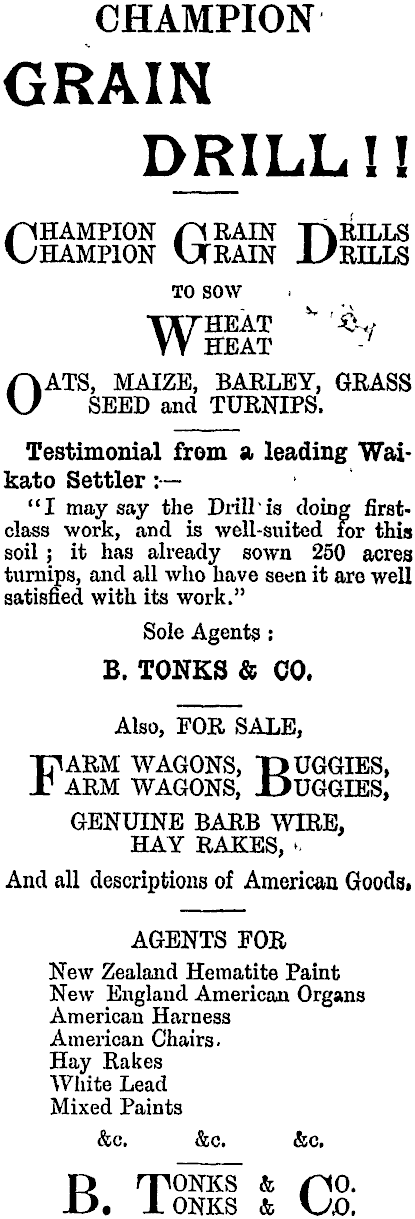 CHAMPION

GRAIN

DRILL!!

CHAMPION GRAIN DRILLS
CHAMPION GRAIN DRILLS

TO SOW

WHEAT
WHEAT

OATS, MAIZE, BARLEY, GRASS SEED and TURNIPS.

Testimonial from a leading Waikato Settler :—

"I may say the Drill is doing first-class work, and is well-suited for this soil ; it has already sown 250 acres turnips, and all who have seen it are well satisfied with its work."

Sole Agents :

B. TONKS & CO.

Also, FOR SALE,

FARM WAGONS, BUGGIES,
FARM WAGONS, BUGGIES,

GENUINE BARB WIRE,
HAY RAKES,

And all descriptions of American Goods.

AGENTS FOR

New Zealand Hematite Paint
New England American Organs
American Harness
American Chairs.
Hay Rakes
White Lead
Mixed Paints

&c. &c. &c.

B. TONKS & CO.
TONKS & CO.